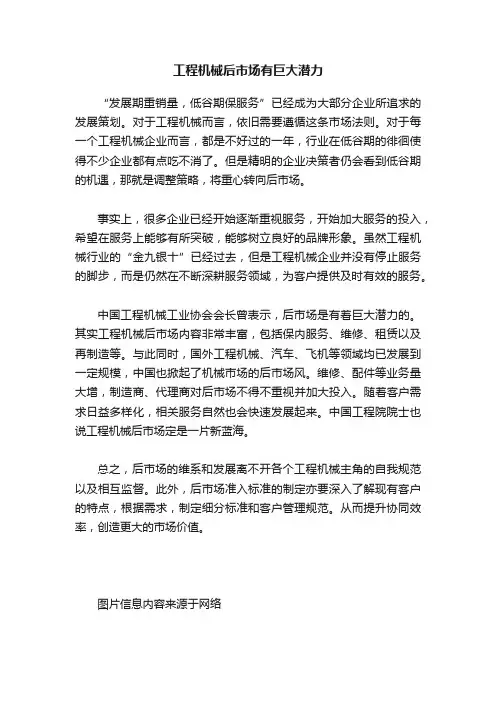 工程机械后市场有巨大潜力

“发展期重销量，低谷期保服务”已经成为大部分企业所追求的发展策划。对于工程机械而言，依旧需要遵循这条市场法则。对于每一个工程机械企业而言，都是不好过的一年，行业在低谷期的徘徊使得不少企业都有点吃不消了。但是精明的企业决策者仍会看到低谷期的机遇，那就是调整策略，将重心转向后市场。

事实上，很多企业已经开始逐渐重视服务，开始加大服务的投入，希望在服务上能够有所突破，能够树立良好的品牌形象。虽然工程机械行业的“金九银十”已经过去，但是工程机械企业并没有停止服务的脚步，而是仍然在不断深耕服务领域，为客户提供及时有效的服务。

中国工程机械工业协会会长曾表示，后市场是有着巨大潜力的。其实工程机械后市场内容非常丰富，包括保内服务、维修、租赁以及再制造等。与此同时，国外工程机械、汽车、飞机等领域均已发展到一定规模，中国也掀起了机械市场的后市场风。维修、配件等业务量大增，制造商、代理商对后市场不得不重视并加大投入。随着客户需求日益多样化，相关服务自然也会快速发展起来。中国工程院院士也说工程机械后市场定是一片新蓝海。

总之，后市场的维系和发展离不开各个工程机械主角的自我规范以及相互监督。此外，后市场准入标准的制定亦要深入了解现有客户的特点，根据需求，制定细分标准和客户管理规范。从而提升协同效率，创造更大的市场价值。

图片信息内容来源于网络